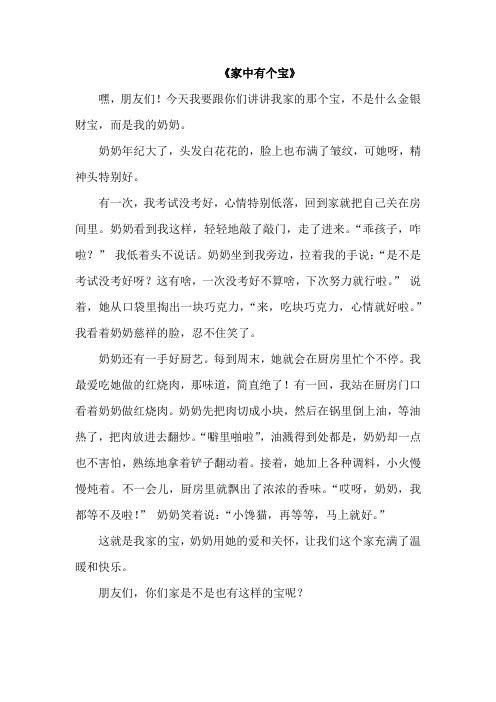 《家中有个宝》

嘿，朋友们！今天我要跟你们讲讲我家的那个宝，不是什么金银财宝，而是我的奶奶。

奶奶年纪大了，头发白花花的，脸上也布满了皱纹，可她呀，精神头特别好。

有一次，我考试没考好，心情特别低落，回到家就把自己关在房间里。奶奶看到我这样，轻轻地敲了敲门，走了进来。“乖孩子，咋啦？” 我低着头不说话。奶奶坐到我旁边，拉着我的手说：“是不是考试没考好呀？这有啥，一次没考好不算啥，下次努力就行啦。” 说着，她从口袋里掏出一块巧克力，“来，吃块巧克力，心情就好啦。”我看着奶奶慈祥的脸，忍不住笑了。

奶奶还有一手好厨艺。每到周末，她就会在厨房里忙个不停。我最爱吃她做的红烧肉，那味道，简直绝了！有一回，我站在厨房门口看着奶奶做红烧肉。奶奶先把肉切成小块，然后在锅里倒上油，等油热了，把肉放进去翻炒。“噼里啪啦”，油溅得到处都是，奶奶却一点也不害怕，熟练地拿着铲子翻动着。接着，她加上各种调料，小火慢慢炖着。不一会儿，厨房里就飘出了浓浓的香味。“哎呀，奶奶，我都等不及啦！” 奶奶笑着说：“小馋猫，再等等，马上就好。”

这就是我家的宝，奶奶用她的爱和关怀，让我们这个家充满了温暖和快乐。

朋友们，你们家是不是也有这样的宝呢？